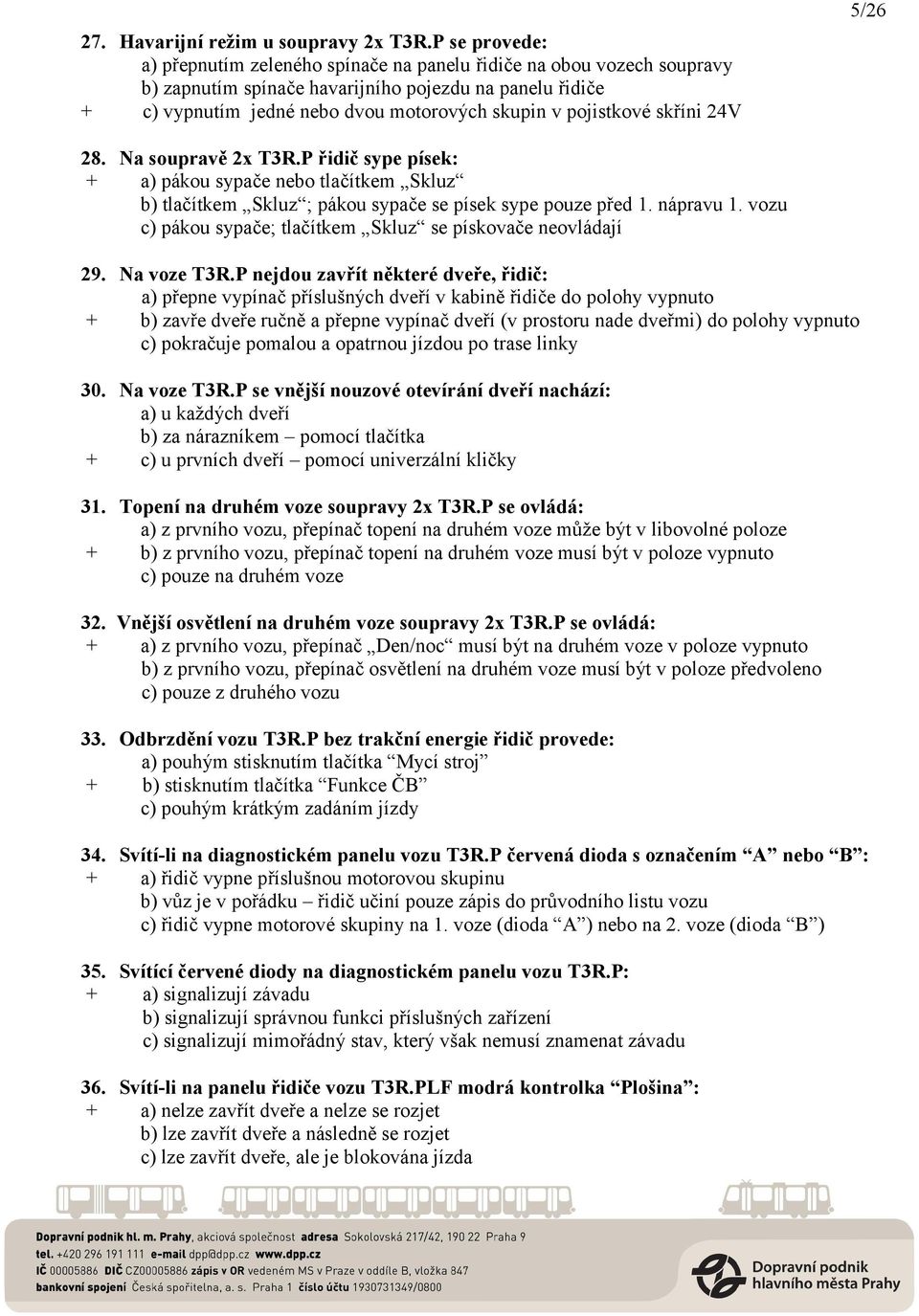 5/26

27. Havarijní režim u soupravy 2x T3R.P se provede:
a) přepnutím zeleného spínače na panelu řidiče na obou vozech soupravy
b) zapnutím spínače havarijního pojezdu na panelu řidiče
+ c) vypnutím jedné nebo dvou motorových skupin v pojistkové skříni 24V

28. Na soupravě 2x T3R.P řidič sype písek:
+ a) pákou sypače nebo tlačítkem „Skluz“
b) tlačítkem „Skluz“; pákou sypače se písek sype pouze před 1. nápravu 1. vozu
c) pákou sypače; tlačítkem „Skluz“ se pískovače neovládají

29. Na voze T3R.P nejdou zavřít některé dveře, řidič:
a) přepne vypínač příslušných dveří v kabině řidiče do polohy vypnuto
+ b) zavře dveře ručně a přepne vypínač dveří (v prostoru nade dveřmi) do polohy vypnuto
c) pokračuje pomalou a opatrnou jízdou po trase linky

30. Na voze T3R.P se vnější nouzové otevírání dveří nachází:
a) u každých dveří
b) za nárazníkem – pomocí tlačítka
+ c) u prvních dveří – pomocí univerzální kličky

31. Topení na druhém voze soupravy 2x T3R.P se ovládá:
a) z prvního vozu, přepínač topení na druhém voze může být v libovolné poloze
+ b) z prvního vozu, přepínač topení na druhém voze musí být v poloze vypnuto
c) pouze na druhém voze

32. Vnější osvětlení na druhém voze soupravy 2x T3R.P se ovládá:
+ a) z prvního vozu, přepínač „Den/noc“ musí být na druhém voze v poloze vypnuto
b) z prvního vozu, přepínač osvětlení na druhém voze musí být v poloze předvoleno
c) pouze z druhého vozu

33. Odbrzdění vozu T3R.P bez trakční energie řidič provede:
a) pouhým stisknutím tlačítka “Mycí stroj”
+ b) stisknutím tlačítka “Funkce ČB”
c) pouhým krátkým zadáním jízdy

34. Svítí-li na diagnostickém panelu vozu T3R.P červená dioda s označením “A” nebo “B”:
+ a) řidič vypne příslušnou motorovou skupinu
b) vůz je v pořádku – řidič učiní pouze zápis do průvodního listu vozu
c) řidič vypne motorové skupiny na 1. voze (dioda “A”) nebo na 2. voze (dioda “B”)

35. Svítící červené diody na diagnostickém panelu vozu T3R.P:
+ a) signalizují závadu
b) signalizují správnou funkci příslušných zařízení
c) signalizují mimořádný stav, který však nemusí znamenat závadu

36. Svítí-li na panelu řidiče vozu T3R.PLF modrá kontrolka “Plošina”:
+ a) nelze zavřít dveře a nelze se rozjet
b) lze zavřít dveře a následně se rozjet
c) lze zavřít dveře, ale je blokována jízda

Dopravní podnik hl. m. Prahy, akciová společnost adresa Sokolovská 217/42, 190 22 Praha 9
tel. +420 296 191 111 e-mail dpp@dpp.cz www.dpp.cz
IČ 00005886 DIČ CZ00005886 zápis v OR vedeném MS v Praze v oddíle B, vložka 847
bankovní spojení Česká spořitelna, a. s. Praha 1 číslo účtu 1930731349/0800

Dopravní podnik hlavního města Prahy